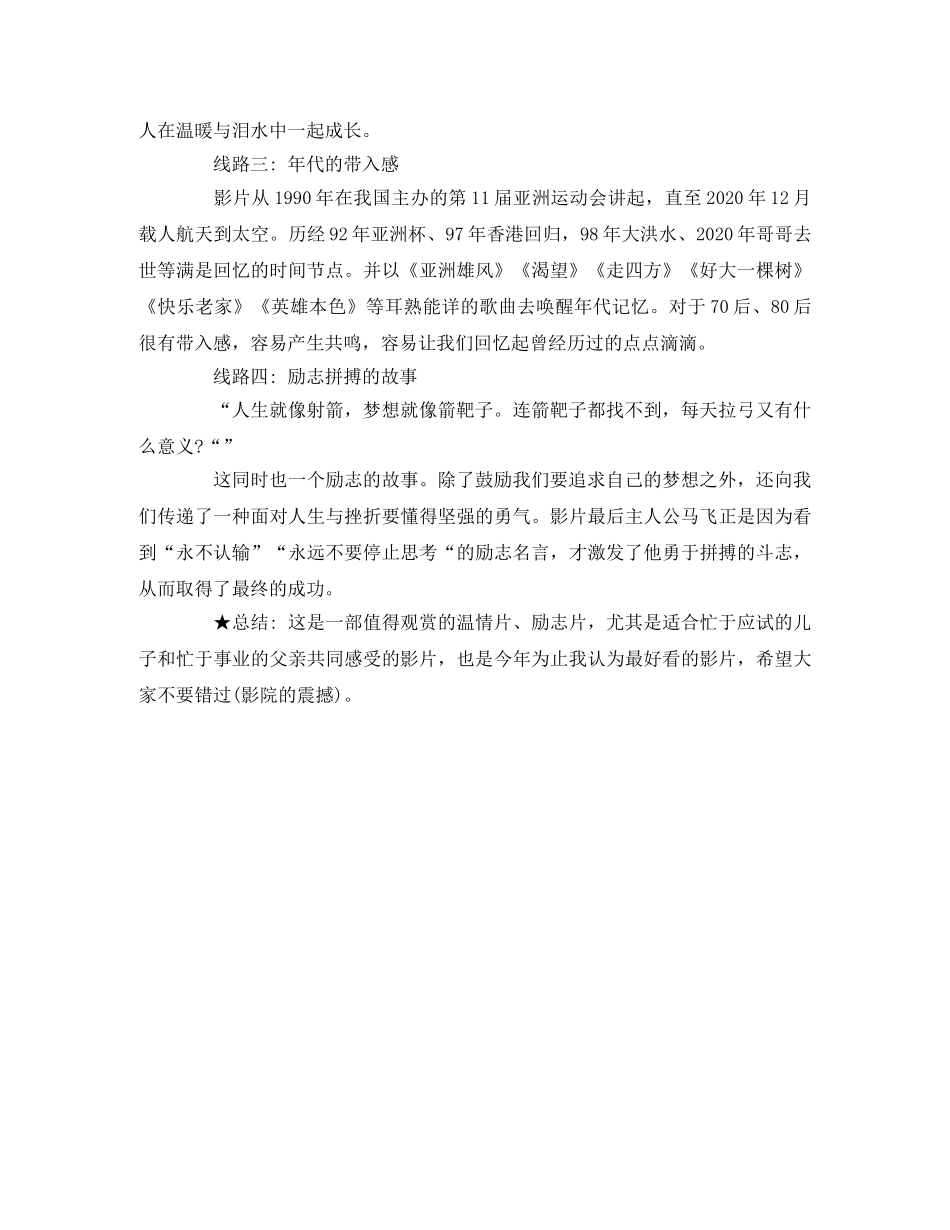 人在温暖与泪水中一起成长。

线路三：年代的带入感

影片从1990年在我国主办的第11届亚洲运动会讲起，直至2020年12月载人航天到太空。历经92年亚洲杯、97年香港回归，98年大洪水、2020年哥哥去世等满是回忆的时间节点。并以《亚洲雄风》《渴望》《走四方》《好大一棵树》《快乐老家》《英雄本色》等耳熟能详的歌曲去唤醒年代记忆。对于70后、80后很有带入感，容易产生共鸣，容易让我们回忆起曾经历过的点点滴滴。

线路四：励志拼搏的故事

“人生就像射箭，梦想就像箭靶子。连箭靶子都找不到，每天拉弓又有什么意义?“”

这同时也一个励志的故事。除了鼓励我们要追求自己的梦想之外，还向我们传递了一种面对人生与挫折要懂得坚强的勇气。影片最后主人公马飞正是因为看到“永不认输”“永远不要停止思考“的励志名言，才激发了他勇于拼搏的斗志，从而取得了最终的成功。

★总结：这是一部值得观赏的温情片、励志片，尤其是适合忙于应试的儿子和忙于事业的父亲共同感受的影片，也是今年为止我认为最好看的影片，希望大家不要错过(影院的震撼)。